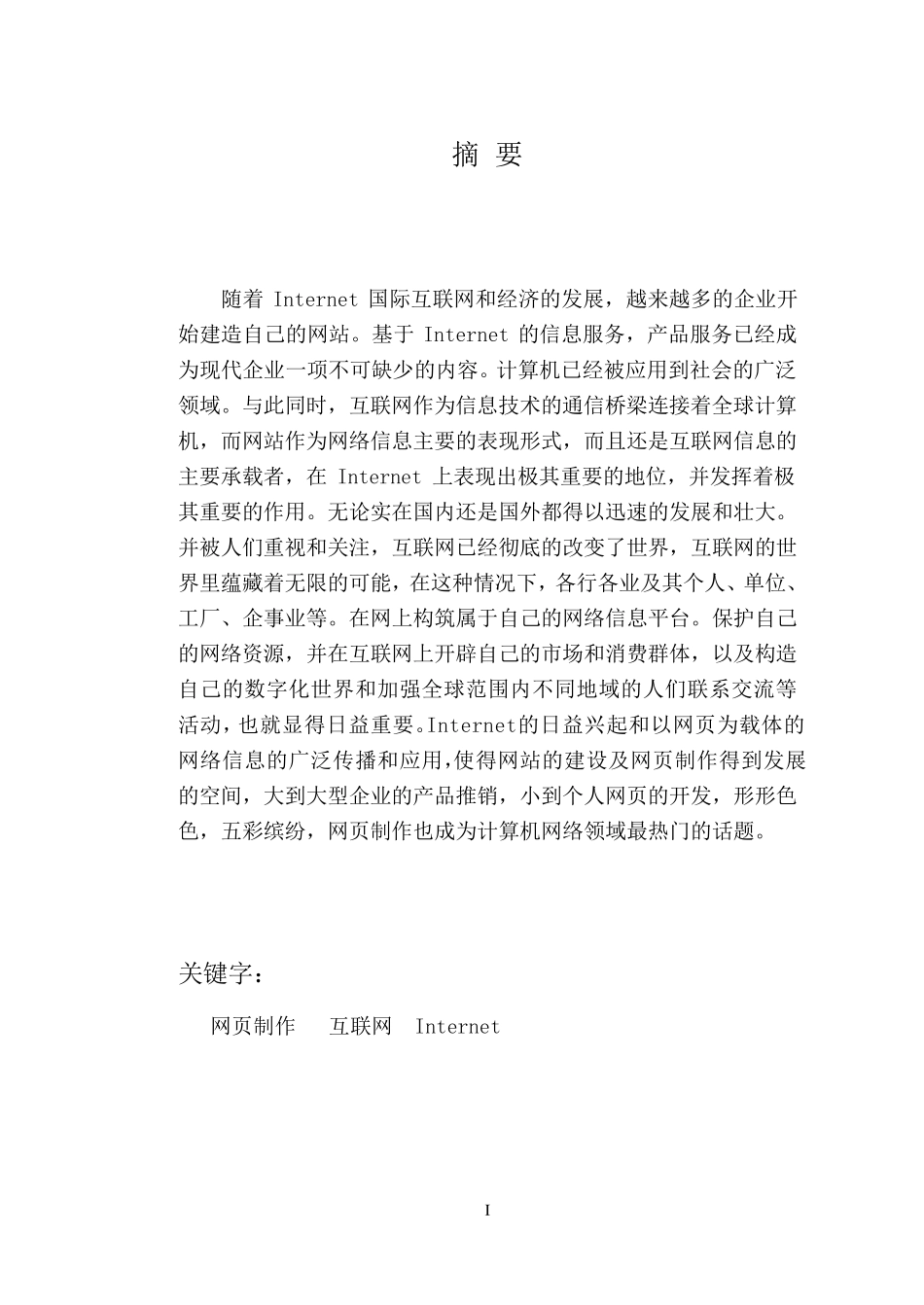 摘 要

随着 Internet 国际互联网和经济的发展，越来越多的企业开始建造自己的网站。基于 Internet 的信息服务，产品服务已经成为现代企业一项不可缺少的内容。计算机已经被应用到社会的广泛领域。与此同时，互联网作为信息技术的通信桥梁连接着全球计算机，而网站作为网络信息主要的表现形式，而且还是互联网信息的主要承载者，在 Internet 上表现出极其重要的地位，并发挥着极其重要的作用。无论实在国内还是国外都得以迅速的发展和壮大。并被人们重视和关注，互联网已经彻底的改变了世界，互联网的世界里蕴藏着无限的可能，在这种情况下，各行各业及其个人、单位、工厂、企事业等。在网上构筑属于自己的网络信息平台。保护自己的网络资源，并在互联网上开辟自己的市场和消费群体，以及构造自己的数字化世界和加强全球范围内不同地域的人们联系交流等活动，也就显得日益重要。Internet的日益兴起和以网页为载体的网络信息的广泛传播和应用，使得网站的建设及网页制作得到发展的空间，大到大型企业的产品推销，小到个人网页的开发，形形色色，五彩缤纷，网页制作也成为计算机网络领域最热门的话题。

关键字：

网页制作　互联网　Internet

I